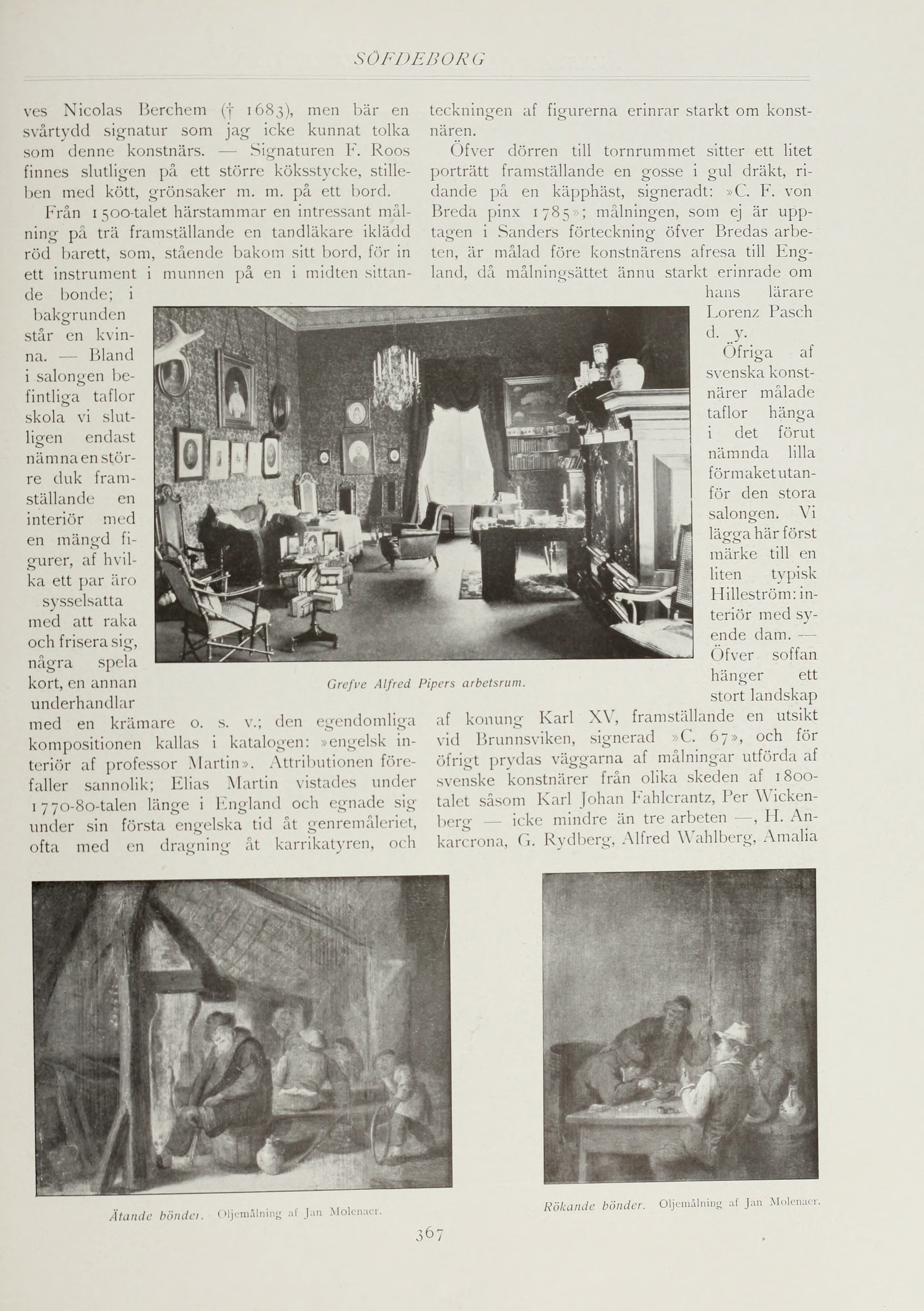 SÖFDEBORG

ves Nicolas Berchem († 1683), men bär en svårtydd signatur som jag icke kunnat tolka som denne konstnärs. — Signaturen F. Roos finnes slutligen på ett större köksstycke, stilleben med kött, grönsaker m. m. på ett bord.

Från 1500-talet härstammar en intressant målning på trä framställande en tandläkare iklädd röd barett, som, stående bakom sitt bord, för in ett instrument i munnen på en i midten sittande bonde; i bakgrunden står en kvinna. — Bland i salongen befintliga taflor skola vi slutligen endast nämna en större duk framställande en interiör med en mängd figurer, af hvilka ett par äro sysselsatta med att raka och frisera sig, några spela kort, en annan underhandlar med en krämare o. s. v.; den egendomliga kompositionen kallas i katalogen: »engelsk interiör af professor Martin». Attributionen förefaller sannolik; Elias Martin vistades under 1770-80-talen länge i England och egnade sig under sin första engelska tid åt genremåleriet, ofta med en dragning åt karrikatyren, och teckningen af figurerna erinrar starkt om konstnären.

Öfver dörren till tornrummet sitter ett litet porträtt framställande en gosse i gul dräkt, ridande på en käpphäst, signeradt: »C. F. von Breda pinx 1785»; målningen, som ej är upptagen i Sanders förteckning öfver Bredas arbeten, är målad före konstnärens afresa till England, då målningsättet ännu starkt erinrade om hans lärare Lorenz Pasch d. y.

Öfriga af svenska konstnärer målade taflor hänga i det förut nämnda lilla förmaket utanför den stora salongen. Vi lägga här först märke till en liten typisk Hilleström: interiör med syende dam. — Öfver soffan hänger ett stort landskap af konung Karl XV, framställande en utsikt vid Brunnsviken, signerad »C. 67», och för öfrigt prydas väggarna af målningar utförda af svenske konstnärer från olika skeden af 1800-talet såsom Karl Johan Fahlcrantz, Per Wickenberg — icke mindre än tre arbeten —, H. Ankarcrona, G. Rydberg, Alfred Wahlberg, Amalia

Grefve Alfred Pipers arbetsrum.

Ätande bönder. Oljemålning af Jan Molenaer.

Rökande bönder. Oljemålning af Jan Molenaer.

367